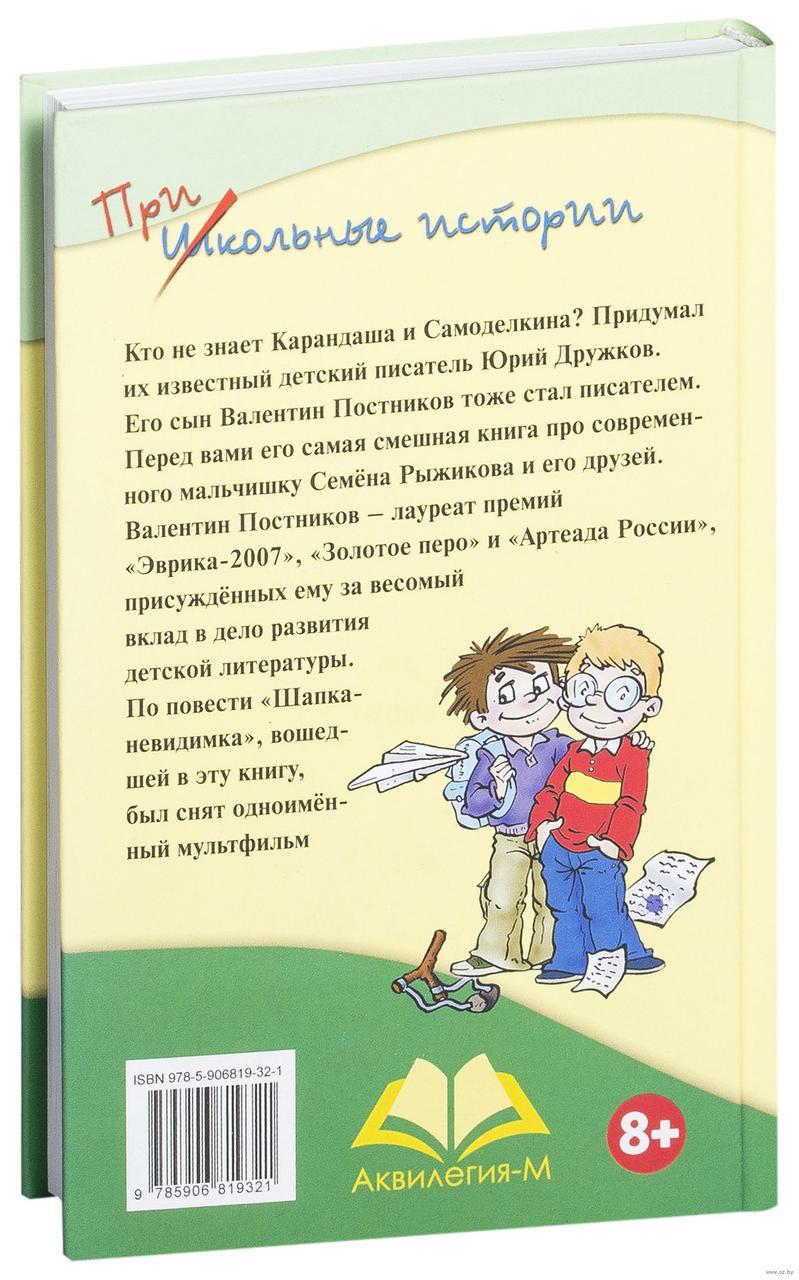 При Школьные истории

Кто не знает Карандаша и Самоделкина? Придумал их известный детский писатель Юрий Дружков. Его сын Валентин Постников тоже стал писателем. Перед вами его самая смешная книга про современного мальчишку Семёна Рыжикова и его друзей.
Валентин Постников – лауреат премий «Эврика-2007», «Золотое перо» и «Артеада России», присуждённых ему за весомый вклад в дело развития детской литературы.
По повести «Шапка-невидимка», вошедшей в эту книгу, был снят одноимённый мультфильм

ISBN 978-5-906819-32-1
9 785906 819321

Аквилегия-М

8+